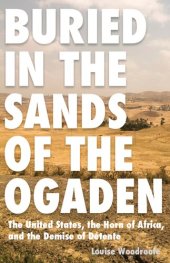 BURIED IN THE SANDS OF THE OGADEN

The United States, the Horn of Africa, and the Demise of Détente

Louise Woodroofe